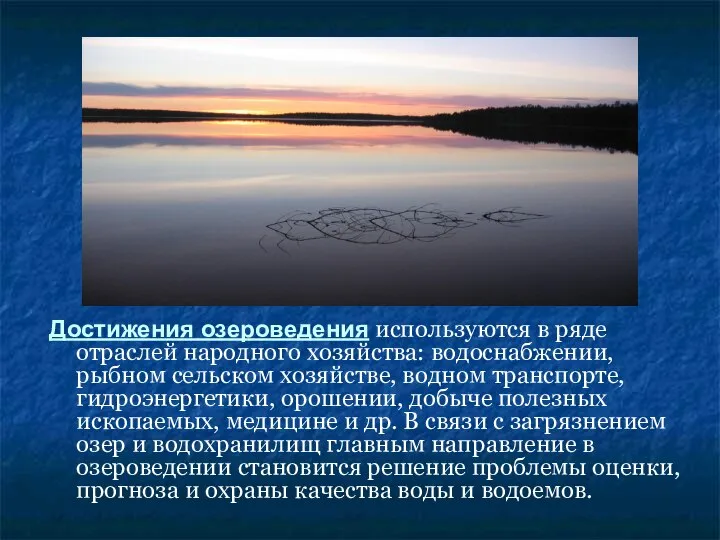 Достижения озероведения используются в ряде отраслей народного хозяйства: водоснабжении, рыбном сельском хозяйстве, водном транспорте, гидроэнергетики, орошении, добыче полезных ископаемых, медицине и др. В связи с загрязнением озер и водохранилищ главным направление в озероведении становится решение проблемы оценки, прогноза и охраны качества воды и водоемов.